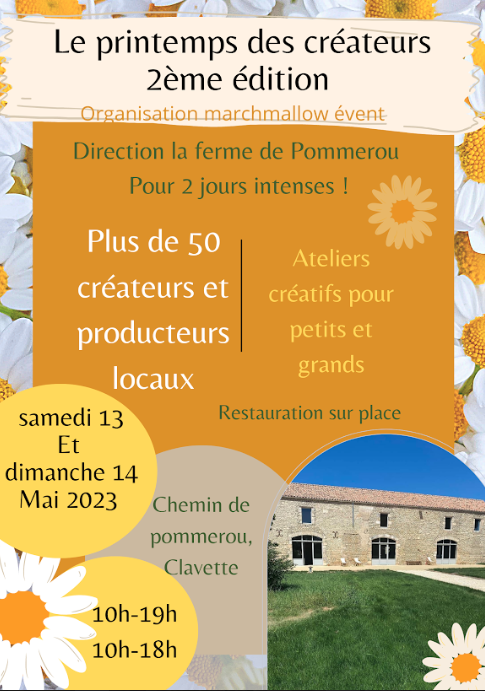 Le printemps des créateurs
2ème édition

Organisation marchmallow évent

Direction la ferme de Pommerou
Pour 2 jours intenses !

Plus de 50 créateurs et producteurs locaux

Ateliers créatifs pour petits et grands

Restauration sur place

samedi 13
Et
dimanche 14
Mai 2023

Chemin de pommerou, Clavette

10h-19h
10h-18h